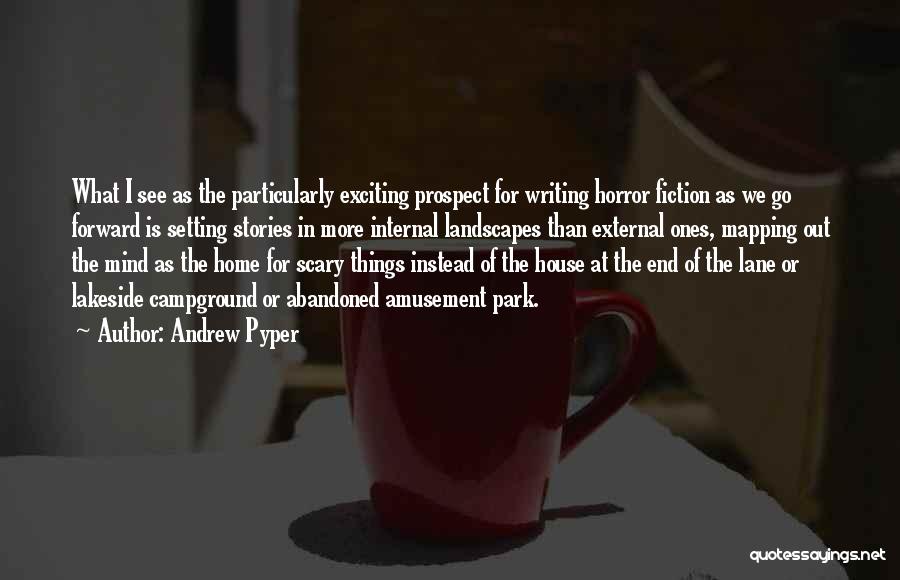 What I see as the particularly exciting prospect for writing horror fiction as we go forward is setting stories in more internal landscapes than external ones, mapping out the mind as the home for scary things instead of the house at the end of the lane or lakeside campground or abandoned amusement park.

~ Author: Andrew Pyper

quotessayings.net